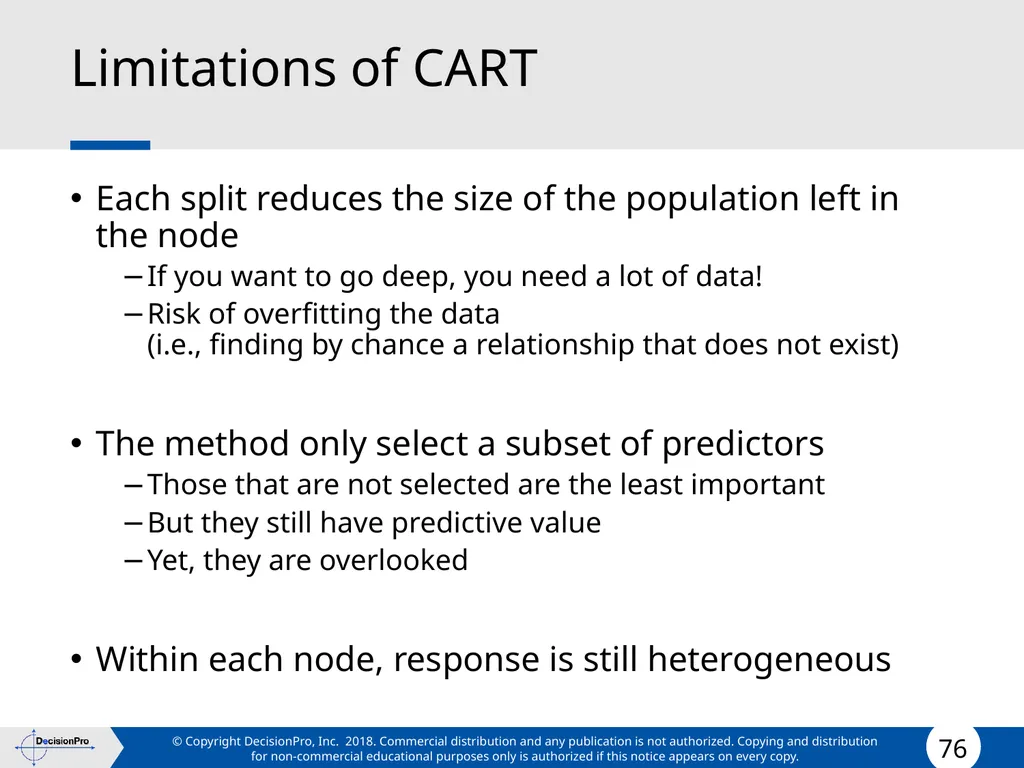 Limitations of CART

• Each split reduces the size of the population left in the node
– If you want to go deep, you need a lot of data!
– Risk of overfitting the data (i.e., finding by chance a relationship that does not exist)

• The method only select a subset of predictors
– Those that are not selected are the least important
– But they still have predictive value
– Yet, they are overlooked

• Within each node, response is still heterogeneous

DecisionPro

© Copyright DecisionPro, Inc. 2018. Commercial distribution and any publication is not authorized. Copying and distribution for non-commercial educational purposes only is authorized if this notice appears on every copy.

76